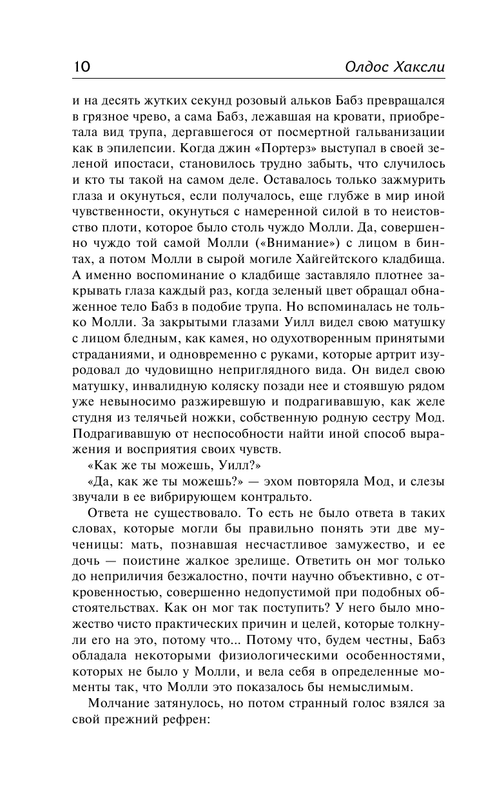 10 Олдос Хаксли

и на десять жутких секунд розовый альков Бабз превращался в грязное чрево, а сама Бабз, лежавшая на кровати, приобретала вид трупа, дергавшегося от посмертной гальванизации как в эпилепсии. Когда джин «Портерз» выступал в своей зеленой ипостаси, становилось трудно забыть, что случилось и кто ты такой на самом деле. Оставалось только зажмурить глаза и окунуться, если получалось, еще глубже в мир иной чувственности, окунуться с намеренной силой в то неистовство плоти, которое было столь чуждо Молли. Да, совершенно чуждо той самой Молли («Внимание») с лицом в бинтах, а потом Молли в сырой могиле Хайгейтского кладбища. А именно воспоминание о кладбище заставляло плотнее закрывать глаза каждый раз, когда зеленый цвет обращал обнаженное тело Бабз в подобие трупа. Но вспоминалась не только Молли. За закрытыми глазами Уилл видел свою матушку с лицом бледным, как камея, но одухотворенным принятыми страданиями, и одновременно с руками, которые артрит изуродовал до чудовищно неприглядного вида. Он видел свою матушку, инвалидную коляску позади нее и стоявшую рядом уже невыносимо разжиревшую и подрагивавшую, как желе студня из телячьей ножки, собственную родную сестру Мод. Подрагивавшую от неспособности найти иной способ выражения и восприятия своих чувств.

«Как же ты можешь, Уилл?»

«Да, как же ты можешь?» — эхом повторяла Мод, и слезы звучали в ее вибрирующем контральто.

Ответа не существовало. То есть не было ответа в таких словах, которые могли бы правильно понять эти две мученицы: мать, познавшая несчастливое замужество, и ее дочь — поистине жалкое зрелище. Ответить он мог только до неприличия безжалостно, почти научно объективно, с откровенностью, совершенно недопустимой при подобных обстоятельствах. Как он мог так поступить? У него было множество чисто практических причин и целей, которые толкнули его на это, потому что... Потому что, будем честны, Бабз обладала некоторыми физиологическими особенностями, которых не было у Молли, и вела себя в определенные моменты так, что Молли это показалось бы немыслимым.

Молчание затянулось, но потом странный голос взялся за свой прежний рефрен: